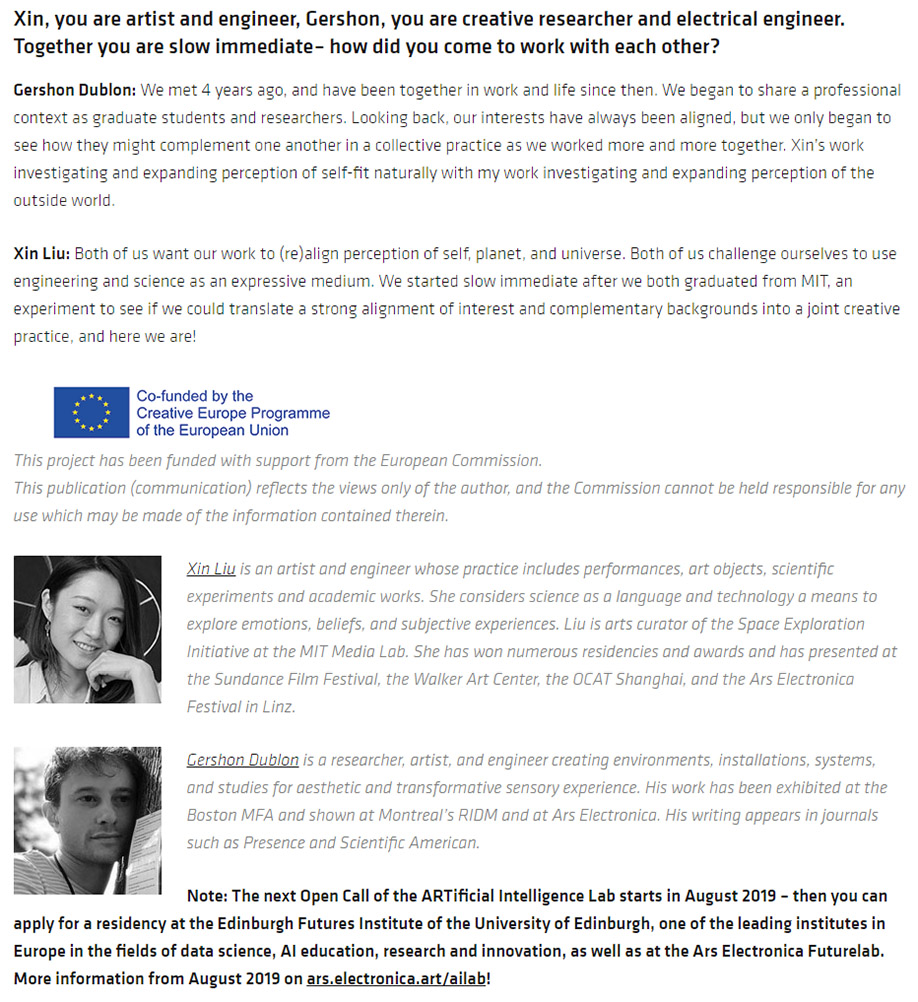 Xin, you are artist and engineer, Gershon, you are creative researcher and electrical engineer. Together you are slow immediate– how did you come to work with each other?

Gershon Dublon: We met 4 years ago, and have been together in work and life since then. We began to share a professional context as graduate students and researchers. Looking back, our interests have always been aligned, but we only began to see how they might complement one another in a collective practice as we worked more and more together. Xin's work investigating and expanding perception of self-fit naturally with my work investigating and expanding perception of the outside world.

Xin Liu: Both of us want our work to (re)align perception of self, planet, and universe. Both of us challenge ourselves to use engineering and science as an expressive medium. We started slow immediate after we both graduated from MIT, an experiment to see if we could translate a strong alignment of interest and complementary backgrounds into a joint creative practice, and here we are!

Co-funded by the Creative Europe Programme of the European Union

This project has been funded with support from the European Commission.
This publication (communication) reflects the views only of the author, and the Commission cannot be held responsible for any use which may be made of the information contained therein.

Xin Liu is an artist and engineer whose practice includes performances, art objects, scientific experiments and academic works. She considers science as a language and technology a means to explore emotions, beliefs, and subjective experiences. Liu is arts curator of the Space Exploration Initiative at the MIT Media Lab. She has won numerous residencies and awards and has presented at the Sundance Film Festival, the Walker Art Center, the OCAT Shanghai, and the Ars Electronica Festival in Linz.

Gershon Dublon is a researcher, artist, and engineer creating environments, installations, systems, and studies for aesthetic and transformative sensory experience. His work has been exhibited at the Boston MFA and shown at Montreal's RIDM and at Ars Electronica. His writing appears in journals such as Presence and Scientific American.

Note: The next Open Call of the ARTificial Intelligence Lab starts in August 2019 – then you can apply for a residency at the Edinburgh Futures Institute of the University of Edinburgh, one of the leading institutes in Europe in the fields of data science, AI education, research and innovation, as well as at the Ars Electronica Futurelab. More information from August 2019 on ars.electronica.art/ailab!